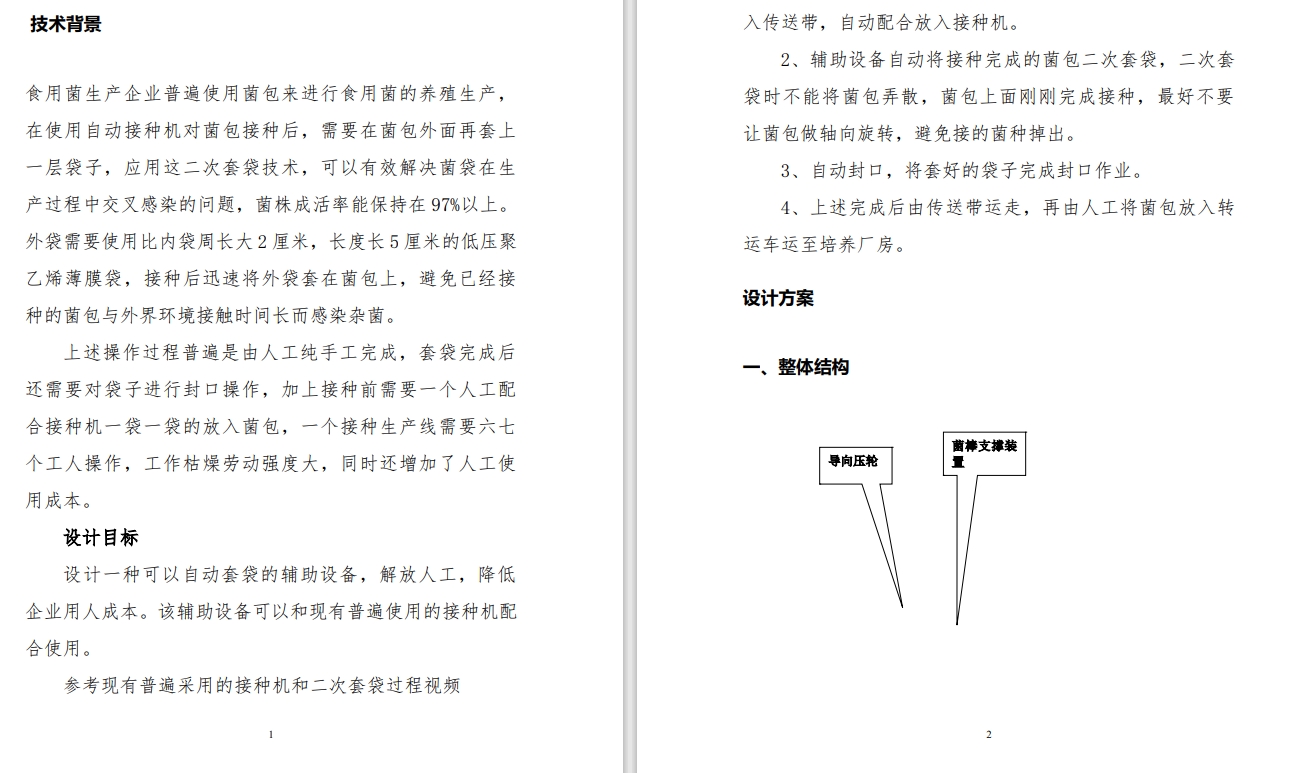 技术背景

食用菌生产企业普遍使用菌包来进行食用菌的养殖生产，在使用自动接种机对菌包接种后，需要在菌包外面再套上一层袋子，应用这二次套袋技术，可以有效解决菌袋在生产过程中交叉感染的问题，菌株成活率能保持在97%以上。外袋需要使用比内袋周长大2厘米，长度长5厘米的低压聚乙烯薄膜袋，接种后迅速将外袋套在菌包上，避免已经接种的菌包与外界环境接触时间长而感染杂菌。

上述操作过程普遍是由人工纯手工完成，套袋完成后还需要对袋子进行封口操作，加上接种前需要一个人工配合接种机一袋一袋的放入菌包，一个接种生产线需要六七个工人操作，工作枯燥劳动强度大，同时还增加了人工使用成本。

设计目标

设计一种可以自动套袋的辅助设备，解放人工，降低企业用人成本。该辅助设备可以和现有普遍使用的接种机配合使用。

参考现有普遍采用的接种机和二次套袋过程视频

1

入传送带，自动配合放入接种机。

2、辅助设备自动将接种完成的菌包二次套袋，二次套袋时不能将菌包弄散，菌包上面刚刚完成接种，最好不要让菌包做轴向旋转，避免接的菌种掉出。

3、自动封口，将套好的袋子完成封口作业。

4、上述完成后由传送带运走，再由人工将菌包放入转运车运至培养厂房。

设计方案

一、整体结构

导向压轮

菌棒支撑装置

2